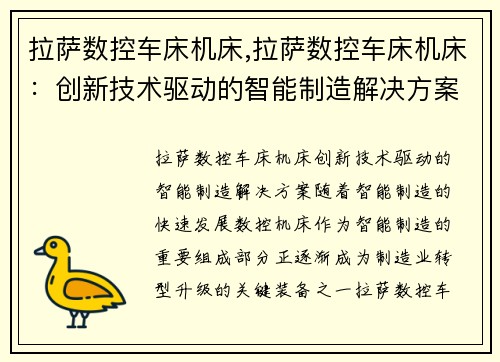 拉萨数控车床机床,拉萨数控车床机床：创新技术驱动的智能制造解决方案

拉萨数控车床机床创新技术驱动的智能制造解决方案随着智能制造的快速发展数控机床作为智能制造的重要组成部分正逐渐成为制造业转型升级的关键装备之一拉萨数控车